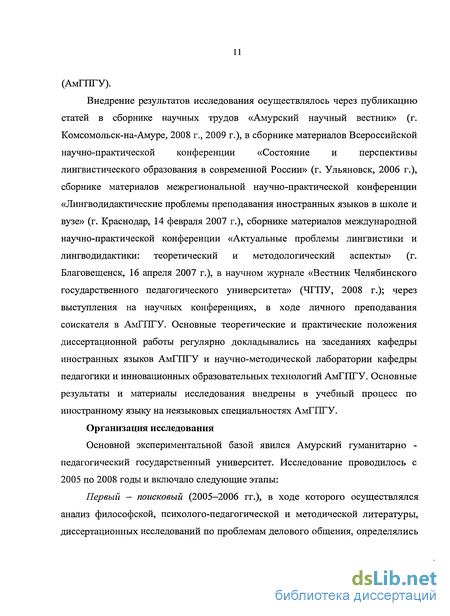 11

(АмГПГУ).

Внедрение результатов исследования осуществлялось через публикацию статей в сборнике научных трудов «Амурский научный вестник» (г. Комсомольск-на-Амуре, 2008 г., 2009 г.), в сборнике материалов Всероссийской научно-практической конференции «Состояние и перспективы лингвистического образования в современной России» (г. Ульяновск, 2006 г.), сборнике материалов межрегиональной научно-практической конференции «Лингводидактические проблемы преподавания иностранных языков в школе и вузе» (г. Краснодар, 14 февраля 2007 г.), сборнике материалов международной научно-практической конференции «Актуальные проблемы лингвистики и лингводидактики: теоретический и методологический аспекты» (г. Благовещенск, 16 апреля 2007 г.), в научном журнале «Вестник Челябинского государственного педагогического университета» (ЧГПУ, 2008 г.); через выступления на научных конференциях, в ходе личного преподавания соискателя в АмГПГУ. Основные теоретические и практические положения диссертационной работы регулярно докладывались на заседаниях кафедры иностранных языков АмГПГУ и научно-методической лаборатории кафедры педагогики и инновационных образовательных технологий АмГПГУ. Основные результаты и материалы исследования внедрены в учебный процесс по иностранному языку на неязыковых специальностях АмГПГУ.

Организация исследования

Основной экспериментальной базой явился Амурский гуманитарно - педагогический государственный университет. Исследование проводилось с 2005 по 2008 годы и включало следующие этапы:

Первый – поисковый (2005–2006 гг.), в ходе которого осуществлялся анализ философской, психолого-педагогической и методической литературы, диссертационных исследований по проблемам делового общения, определялись

dsLib.net
библиотека диссертаций